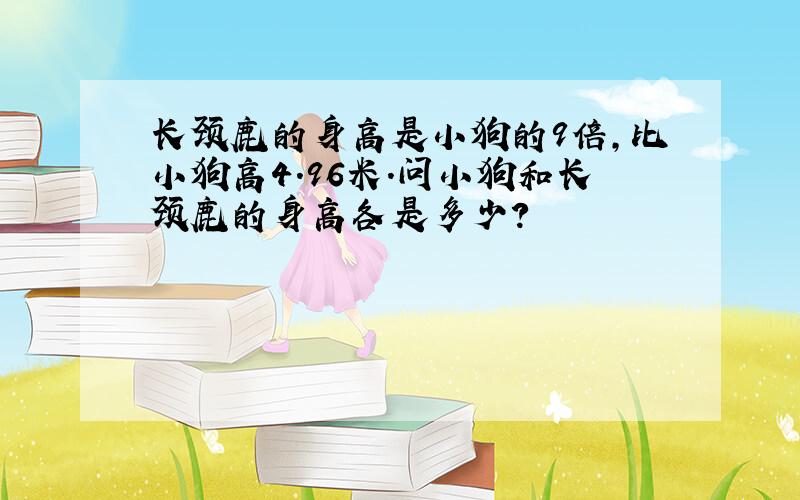 长颈鹿的身高是小狗的9倍,比小狗高4.96米.问小狗和长颈鹿的身高各是多少?